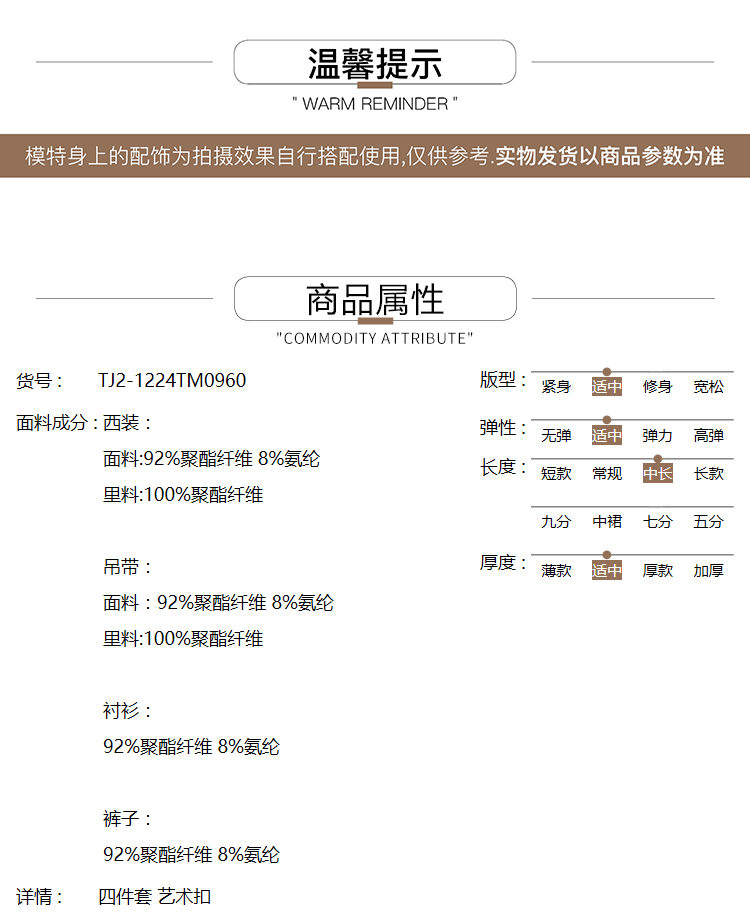 温馨提示

" WARM REMINDER "

模特身上的配饰为拍摄效果自行搭配使用,仅供参考.实物发货以商品参数为准

商品属性

"COMMODITY ATTRIBUTE"

货号： TJ2-1224TM0960

面料成分：西装：

面料:92%聚酯纤维 8%氨纶

里料:100%聚酯纤维

吊带：

面料：92%聚酯纤维 8%氨纶

里料:100%聚酯纤维

衬衫：

92%聚酯纤维 8%氨纶

裤子：

92%聚酯纤维 8%氨纶

详情： 四件套 艺术扣

版型： 紧身 适中 修身 宽松

弹性： 无弹 适中 弹力 高弹

长度： 短款 常规 中长 长款

九分 中裙 七分 五分

厚度： 薄款 适中 厚款 加厚